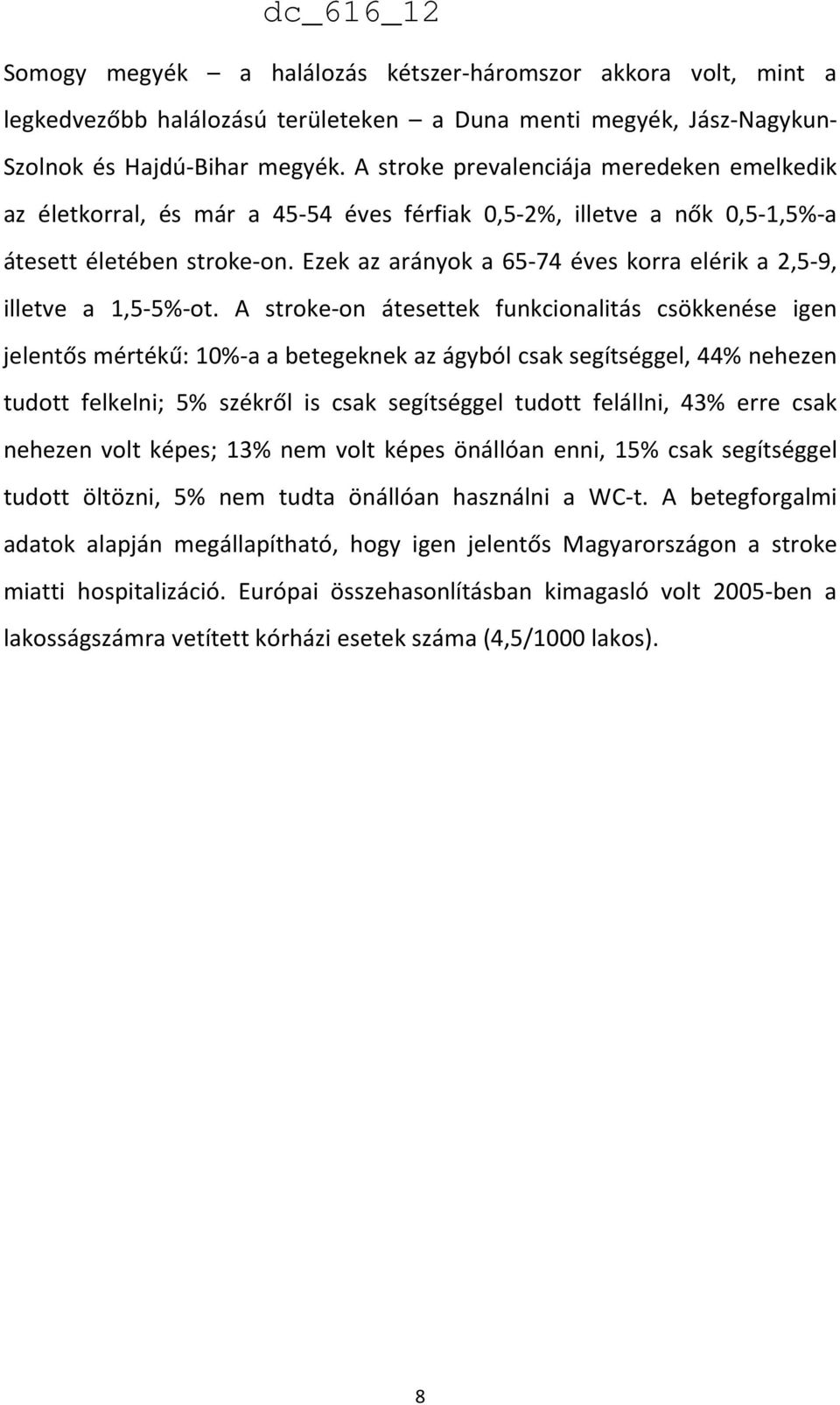 dc_616_12

Somogy megyék – a halálozás kétszer-háromszor akkora volt, mint a legkedvezőbb halálozású területeken – a Duna menti megyék, Jász-Nagykun-Szolnok és Hajdú-Bihar megyék. A stroke prevalenciája meredeken emelkedik az életkorral, és már a 45-54 éves férfiak 0,5-2%, illetve a nők 0,5-1,5%-a átesett életében stroke-on. Ezek az arányok a 65-74 éves korra elérik a 2,5-9, illetve a 1,5-5%-ot. A stroke-on átesettek funkcionalitás csökkenése igen jelentős mértékű: 10%-a a betegeknek az ágyból csak segítséggel, 44% nehezen tudott felkelni; 5% székről is csak segítséggel tudott felállni, 43% erre csak nehezen volt képes; 13% nem volt képes önállóan enni, 15% csak segítséggel tudott öltözni, 5% nem tudta önállóan használni a WC-t. A betegforgalmi adatok alapján megállapítható, hogy igen jelentős Magyarországon a stroke miatti hospitalizáció. Európai összehasonlításban kimagasló volt 2005-ben a lakosságszámra vetített kórházi esetek száma (4,5/1000 lakos).

8